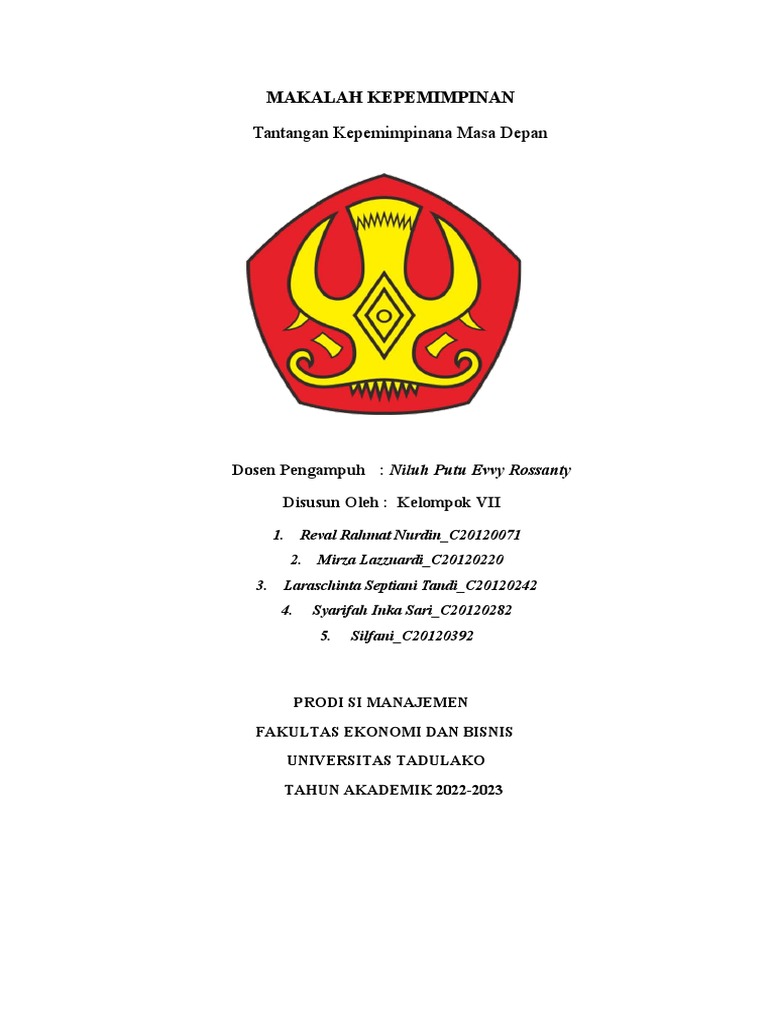 MAKALAH KEPEMIMPINAN

Tantangan Kepemimpinana Masa Depan

Dosen Pengampuh : Niluh Putu Evvy Rossanty

Disusun Oleh : Kelompok VII

1. Reval Rahmat Nurdin_C20120071
2. Mirza Lazzuardi_C20120220
3. Laraschinta Septiani Tandi_C20120242
4. Syarifah Inka Sari_C20120282
5. Silfani_C20120392

PRODI SI MANAJEMEN
FAKULTAS EKONOMI DAN BISNIS
UNIVERSITAS TADULAKO
TAHUN AKADEMIK 2022-2023